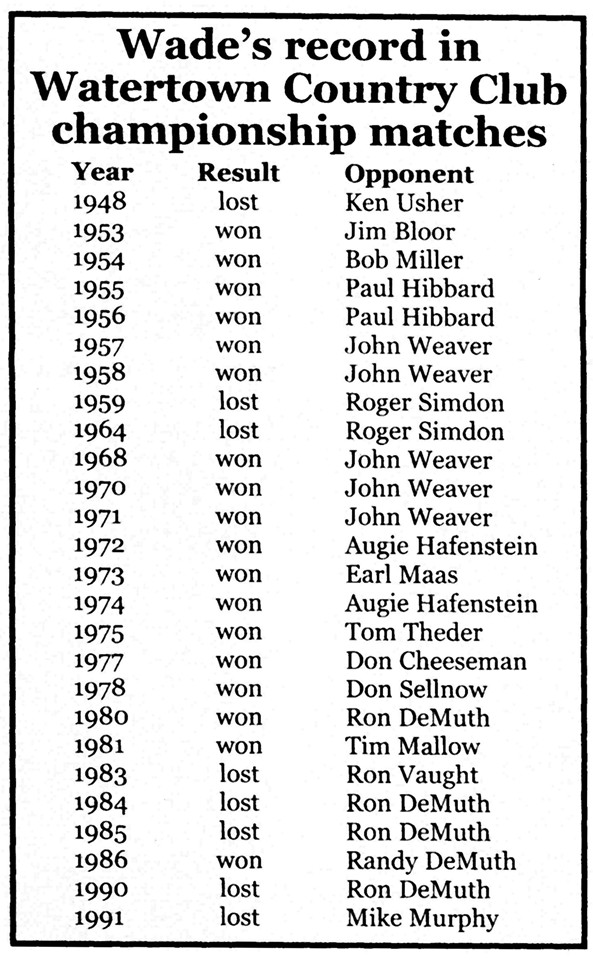 Wade's record in Watertown Country Club championship matches

| Year | Result | Opponent |
|---|---|---|
| 1948 | lost | Ken Usher |
| 1953 | won | Jim Bloor |
| 1954 | won | Bob Miller |
| 1955 | won | Paul Hibbard |
| 1956 | won | Paul Hibbard |
| 1957 | won | John Weaver |
| 1958 | won | John Weaver |
| 1959 | lost | Roger Simdon |
| 1964 | lost | Roger Simdon |
| 1968 | won | John Weaver |
| 1970 | won | John Weaver |
| 1971 | won | John Weaver |
| 1972 | won | Augie Hafenstein |
| 1973 | won | Earl Maas |
| 1974 | won | Augie Hafenstein |
| 1975 | won | Tom Theder |
| 1977 | won | Don Cheeseman |
| 1978 | won | Don Sellnow |
| 1980 | won | Ron DeMuth |
| 1981 | won | Tim Mallow |
| 1983 | lost | Ron Vaught |
| 1984 | lost | Ron DeMuth |
| 1985 | lost | Ron DeMuth |
| 1986 | won | Randy DeMuth |
| 1990 | lost | Ron DeMuth |
| 1991 | lost | Mike Murphy |